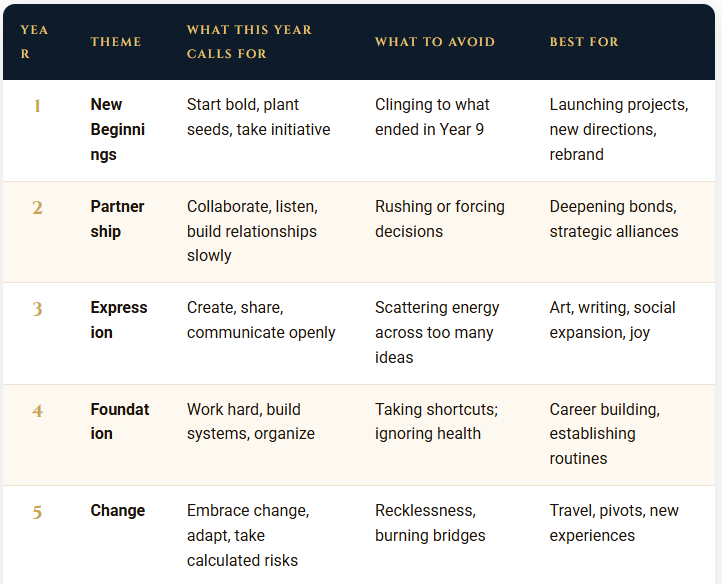 | YEAR | THEME | WHAT THIS YEAR CALLS FOR | WHAT TO AVOID | BEST FOR |
|---|---|---|---|---|
| 1 | New Beginnings | Start bold, plant seeds, take initiative | Clinging to what ended in Year 9 | Launching projects, new directions, rebrand |
| 2 | Partnership | Collaborate, listen, build relationships slowly | Rushing or forcing decisions | Deepening bonds, strategic alliances |
| 3 | Expression | Create, share, communicate openly | Scattering energy across too many ideas | Art, writing, social expansion, joy |
| 4 | Foundation | Work hard, build systems, organize | Taking shortcuts; ignoring health | Career building, establishing routines |
| 5 | Change | Embrace change, adapt, take calculated risks | Recklessness, burning bridges | Travel, pivots, new experiences |